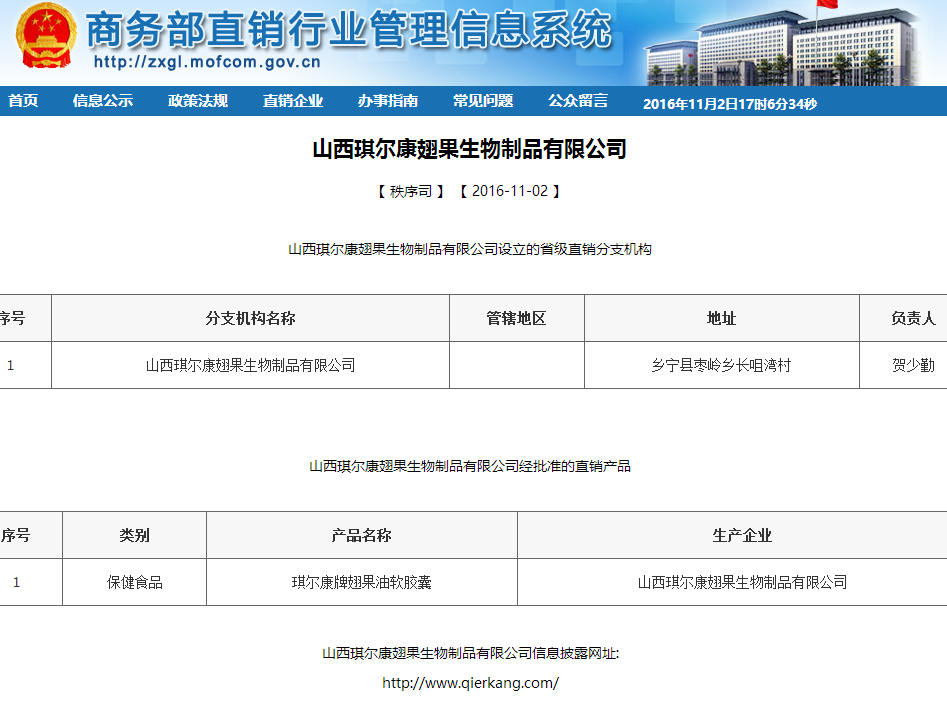 商务部直销行业管理信息系统
http://zxgl.mofcom.gov.cn

首页 信息公示 政策法规 直销企业 办事指南 常见问题 公众留言 2016年11月2日17时6分34秒

山西琪尔康翅果生物制品有限公司

【 秩序司 】 【 2016-11-02 】

山西琪尔康翅果生物制品有限公司设立的省级直销分支机构

| 序号 | 分支机构名称 | 管辖地区 | 地址 | 负责人 |
|---|---|---|---|---|
| 1 | 山西琪尔康翅果生物制品有限公司 | | 乡宁县枣岭乡长咀湾村 | 贺少勤 |

山西琪尔康翅果生物制品有限公司经批准的直销产品

| 序号 | 类别 | 产品名称 | 生产企业 |
|---|---|---|---|
| 1 | 保健食品 | 琪尔康牌翅果油软胶囊 | 山西琪尔康翅果生物制品有限公司 |

山西琪尔康翅果生物制品有限公司信息披露网址:

http://www.qierkang.com/